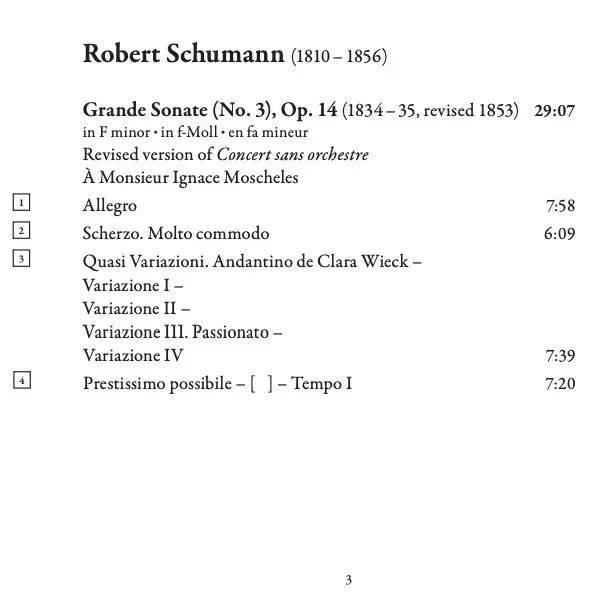 Robert Schumann (1810 – 1856)

Grande Sonate (No. 3), Op. 14 (1834 – 35, revised 1853) 29:07
in F minor • in f-Moll • en fa mineur
Revised version of Concert sans orchestre
À Monsieur Ignace Moscheles

1 Allegro 7:58

2 Scherzo. Molto commodo 6:09

3 Quasi Variazioni. Andantino de Clara Wieck –
Variazione I –
Variazione II –
Variazione III. Passionato –
Variazione IV 7:39

4 Prestissimo possibile – [ ] – Tempo I 7:20

3